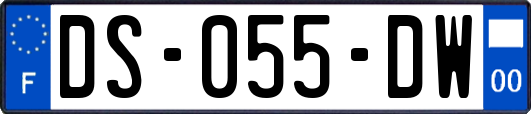 F
DS-055-DW
00